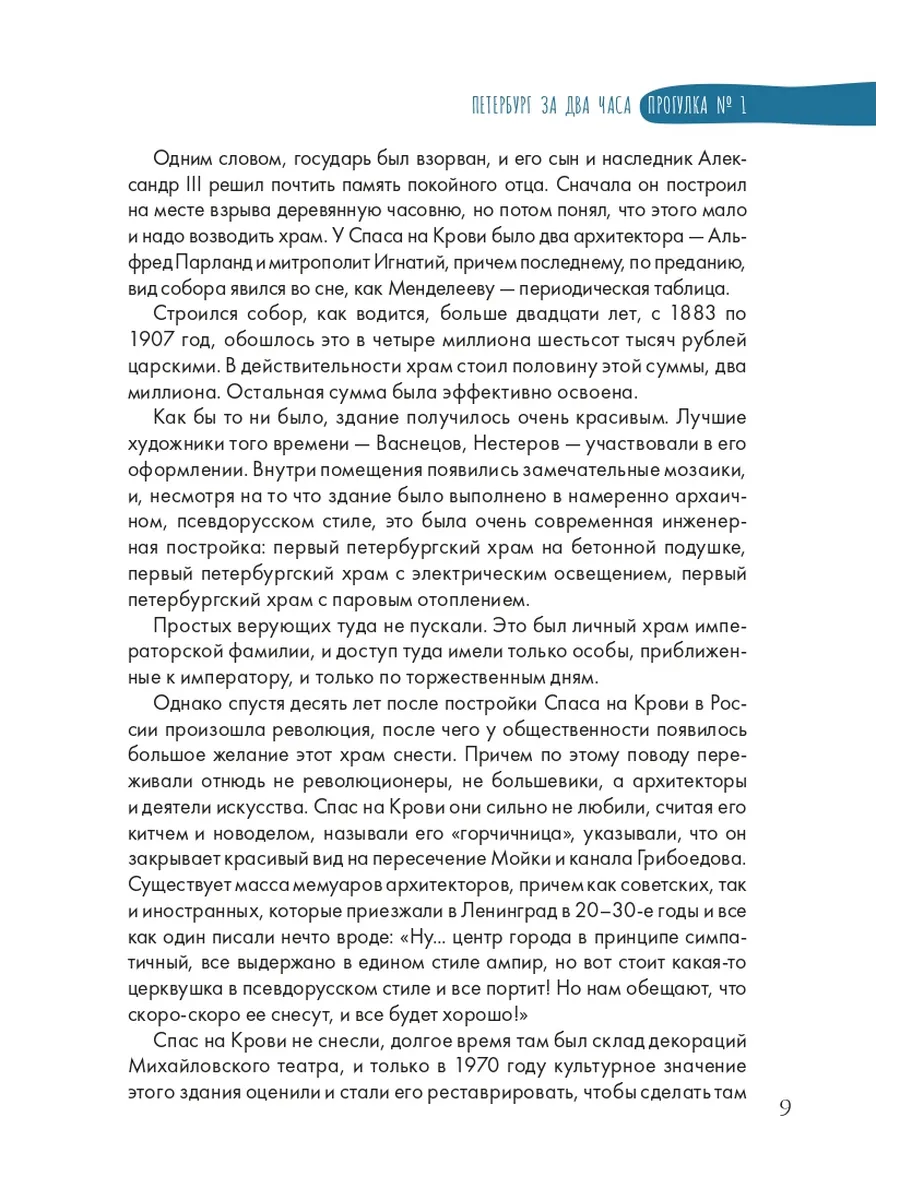 ПЕТЕРБУРГ ЗА ДВА ЧАСА ПРОГУЛКА № 1

Одним словом, государь был взорван, и его сын и наследник Александр III решил почтить память покойного отца. Сначала он построил на месте взрыва деревянную часовню, но потом понял, что этого мало и надо возводить храм. У Спаса на Крови было два архитектора — Альфред Парланд и митрополит Игнатий, причем последнему, по преданию, вид собора явился во сне, как Менделееву — периодическая таблица.

Строился собор, как водится, больше двадцати лет, с 1883 по 1907 год, обошлось это в четыре миллиона шестьсот тысяч рублей царскими. В действительности храм стоил половину этой суммы, два миллиона. Остальная сумма была эффективно освоена.

Как бы то ни было, здание получилось очень красивым. Лучшие художники того времени — Васнецов, Нестеров — участвовали в его оформлении. Внутри помещения появились замечательные мозаики, и, несмотря на то что здание было выполнено в намеренно архаичном, псевдорусском стиле, это была очень современная инженерная постройка: первый петербургский храм на бетонной подушке, первый петербургский храм с электрическим освещением, первый петербургский храм с паровым отоплением.

Простых верующих туда не пускали. Это был личный храм императорской фамилии, и доступ туда имели только особы, приближенные к императору, и только по торжественным дням.

Однако спустя десять лет после постройки Спаса на Крови в России произошла революция, после чего у общественности появилось большое желание этот храм снести. Причем по этому поводу переживали отнюдь не революционеры, не большевики, а архитекторы и деятели искусства. Спас на Крови они сильно не любили, считая его китчем и новоделом, называли его «горчичница», указывали, что он закрывает красивый вид на пересечение Мойки и канала Грибоедова. Существует масса мемуаров архитекторов, причем как советских, так и иностранных, которые приезжали в Ленинград в 20–30-е годы и все как один писали нечто вроде: «Ну... центр города в принципе симпатичный, все выдержано в едином стиле ампир, но вот стоит какая-то церквушка в псевдорусском стиле и все портит! Но нам обещают, что скоро-скоро ее снесут, и все будет хорошо!»

Спас на Крови не снесли, долгое время там был склад декораций Михайловского театра, и только в 1970 году культурное значение этого здания оценили и стали его реставрировать, чтобы сделать там

9